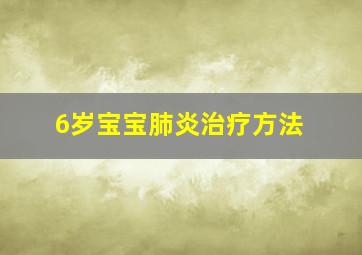 6岁宝宝肺炎治疗方法